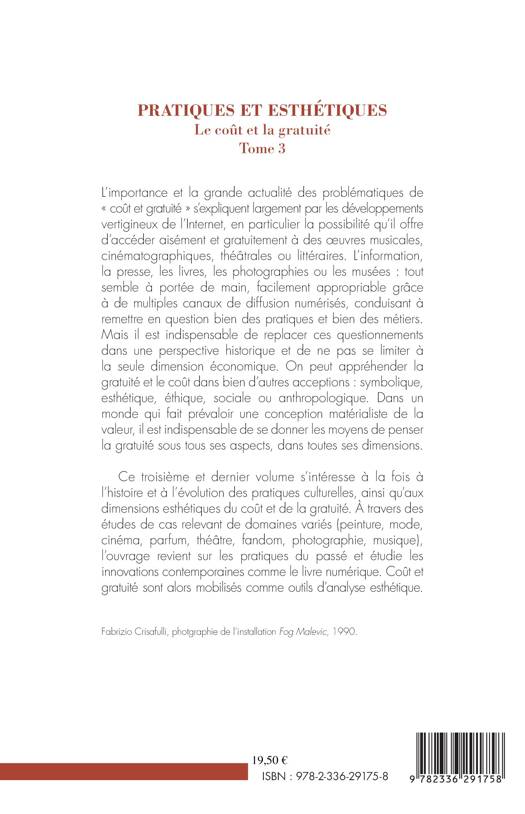 PRATIQUES ET ESTHÉTIQUES
Le coût et la gratuité
Tome 3

L'importance et la grande actualité des problématiques de « coût et gratuité » s'expliquent largement par les développements vertigineux de l'Internet, en particulier la possibilité qu'il offre d'accéder aisément et gratuitement à des œuvres musicales, cinématographiques, théâtrales ou littéraires. L'information, la presse, les livres, les photographies ou les musées : tout semble à portée de main, facilement appropriable grâce à de multiples canaux de diffusion numérisés, conduisant à remettre en question bien des pratiques et bien des métiers. Mais il est indispensable de replacer ces questionnements dans une perspective historique et de ne pas se limiter à la seule dimension économique. On peut appréhender la gratuité et le coût dans bien d'autres acceptions : symbolique, esthétique, éthique, sociale ou anthropologique. Dans un monde qui fait prévaloir une conception matérialiste de la valeur, il est indispensable de se donner les moyens de penser la gratuité sous tous ses aspects, dans toutes ses dimensions.

Ce troisième et dernier volume s'intéresse à la fois à l'histoire et à l'évolution des pratiques culturelles, ainsi qu'aux dimensions esthétiques du coût et de la gratuité. À travers des études de cas relevant de domaines variés (peinture, mode, cinéma, parfum, théâtre, fandom, photographie, musique), l'ouvrage revient sur les pratiques du passé et étudie les innovations contemporaines comme le livre numérique. Coût et gratuité sont alors mobilisés comme outils d'analyse esthétique.

Fabrizio Crisafulli, photgraphie de l'installation Fog Malevic, 1990.

19,50 €
ISBN : 978-2-336-29175-8

9 782336 291758